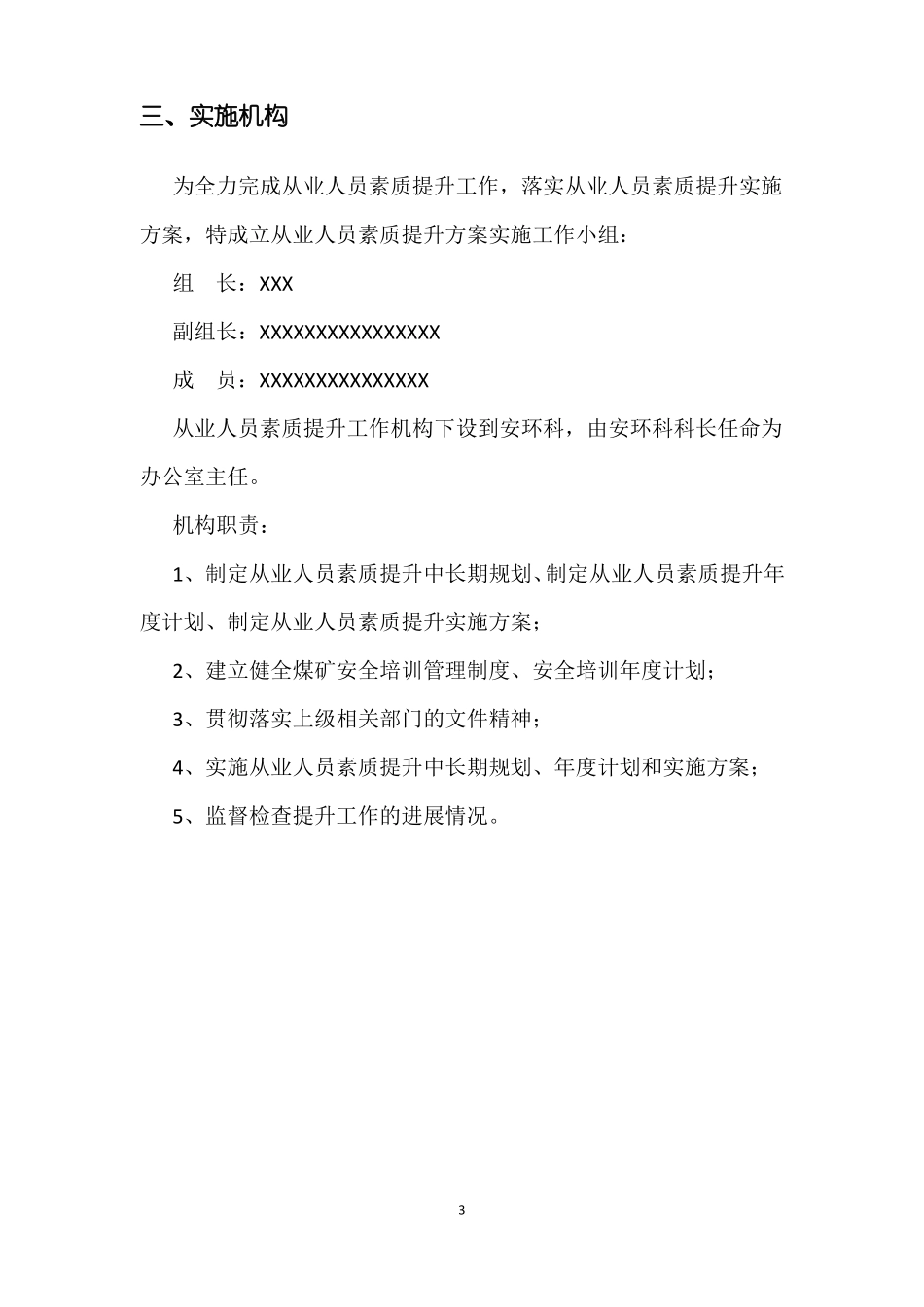 三、实施机构

为全力完成从业人员素质提升工作，落实从业人员素质提升实施方案，特成立从业人员素质提升方案实施工作小组：

组　长：XXX

副组长：XXXXXXXXXXXXXXXX

成　员：XXXXXXXXXXXXXXX

从业人员素质提升工作机构下设到安环科，由安环科科长任命为办公室主任。

机构职责：

1、制定从业人员素质提升中长期规划、制定从业人员素质提升年度计划、制定从业人员素质提升实施方案；

2、建立健全煤矿安全培训管理制度、安全培训年度计划；

3、贯彻落实上级相关部门的文件精神；

4、实施从业人员素质提升中长期规划、年度计划和实施方案；

5、监督检查提升工作的进展情况。

3